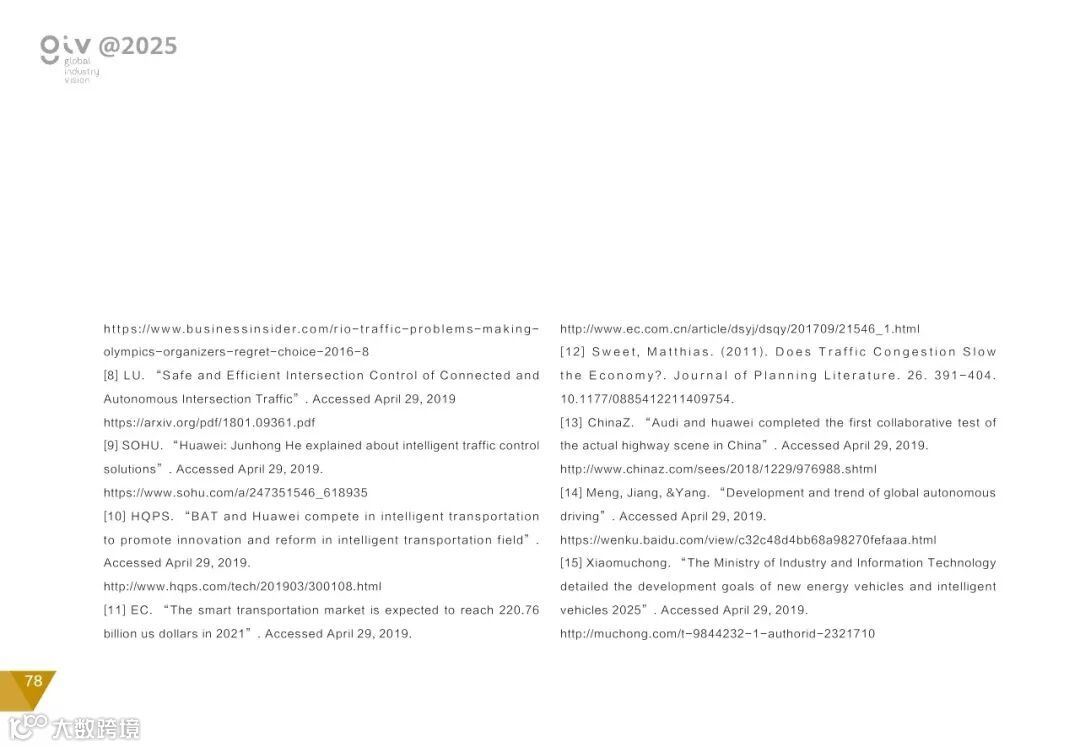 giv @2025
global industry vision

https://www.businessinsider.com/rio-traffic-problems-making-olympics-organizers-regret-choice-2016-8
[8] LU. “Safe and Efficient Intersection Control of Connected and Autonomous Intersection Traffic”. Accessed April 29, 2019
https://arxiv.org/pdf/1801.09361.pdf
[9] SOHU. “Huawei: Junhong He explained about intelligent traffic control solutions”. Accessed April 29, 2019.
https://www.sohu.com/a/247351546_618935
[10] HQPS. “BAT and Huawei compete in intelligent transportation to promote innovation and reform in intelligent transportation field”. Accessed April 29, 2019.
http://www.hqps.com/tech/201903/300108.html
[11] EC. “The smart transportation market is expected to reach 220.76 billion us dollars in 2021”. Accessed April 29, 2019.

http://www.ec.com.cn/article/dsyj/dsqy/201709/21546_1.html
[12] Sweet, Matthias. (2011). Does Traffic Congestion Slow the Economy?. Journal of Planning Literature. 26. 391-404. 10.1177/0885412211409754.
[13] ChinaZ. “Audi and huawei completed the first collaborative test of the actual highway scene in China”. Accessed April 29, 2019.
http://www.chinaz.com/sees/2018/1229/976988.shtml
[14] Meng, Jiang, &Yang. “Development and trend of global autonomous driving”. Accessed April 29, 2019.
https://wenku.baidu.com/view/c32c48d4bb68a98270fefaaa.html
[15] Xiaomuchong. “The Ministry of Industry and Information Technology detailed the development goals of new energy vehicles and intelligent vehicles 2025”. Accessed April 29, 2019.
http://muchong.com/t-9844232-1-authorid-2321710

78

大数跨境